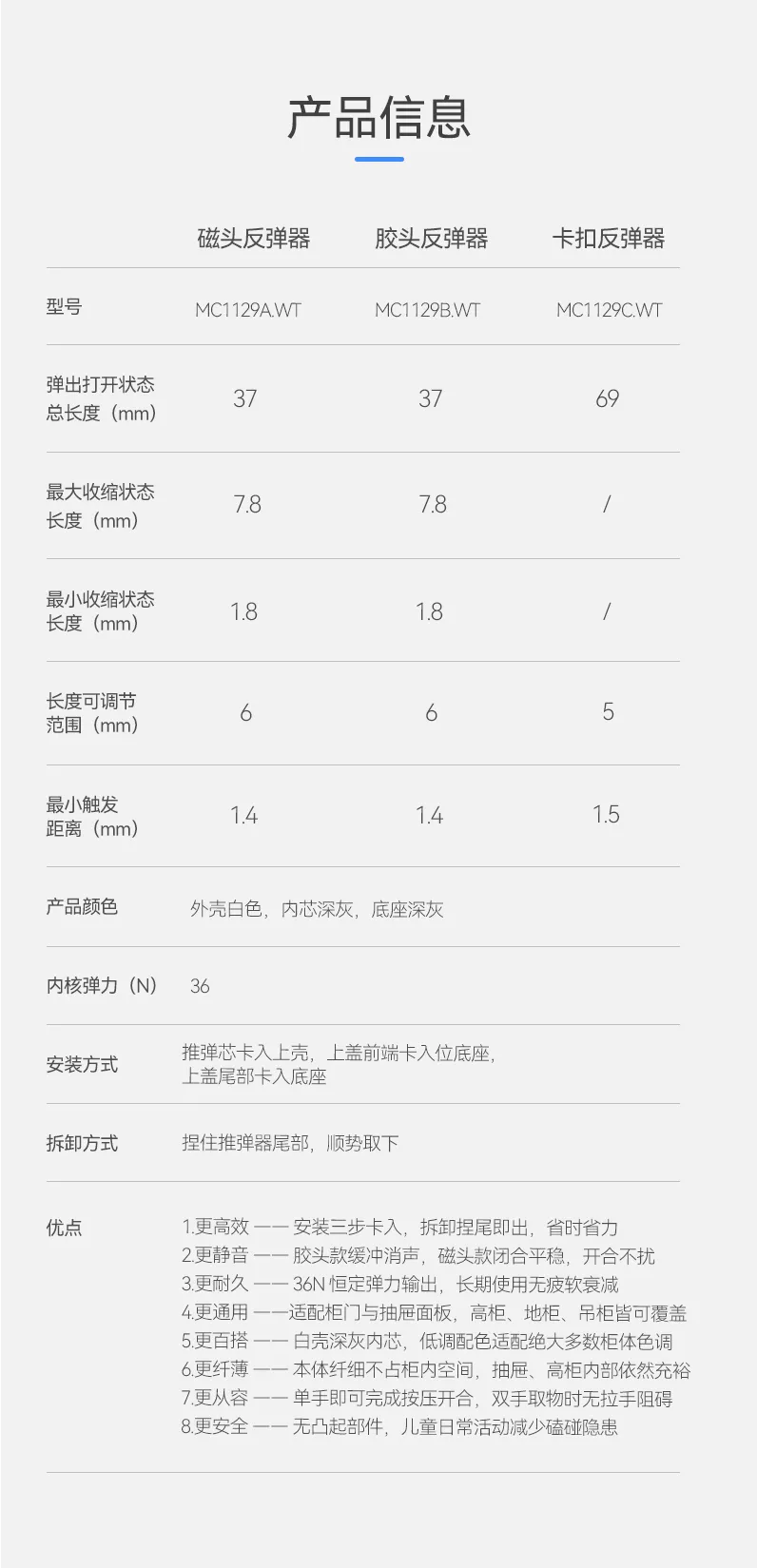 产品信息

|  | 磁头反弹器 | 胶头反弹器 | 卡扣反弹器 |
|---|---|---|---|
| 型号 | MC1129A.WT | MC1129B.WT | MC1129C.WT |
| 弹出打开状态总长度（mm） | 37 | 37 | 69 |
| 最大收缩状态长度（mm） | 7.8 | 7.8 | / |
| 最小收缩状态长度（mm） | 1.8 | 1.8 | / |
| 长度可调节范围（mm） | 6 | 6 | 5 |
| 最小触发距离（mm） | 1.4 | 1.4 | 1.5 |
| 产品颜色 | 外壳白色，内芯深灰，底座深灰 |  |  |
| 内核弹力（N） | 36 |  |  |
| 安装方式 | 推弹芯卡入上壳，上盖前端卡入位底座，上盖尾部卡入底座 |  |  |
| 拆卸方式 | 捏住推弹器尾部，顺势取下 |  |  |

优点
1.更高效 —— 安装三步卡入，拆卸捏尾即出，省时省力
2.更静音 —— 胶头款缓冲消声，磁头款闭合平稳，开合不扰
3.更耐久 —— 36N恒定弹力输出，长期使用无疲软衰减
4.更通用 ——适配柜门与抽屉面板，高柜、地柜、吊柜皆可覆盖
5.更百搭 —— 白壳深灰内芯，低调配色适配绝大多数柜体色调
6.更纤薄 —— 本体纤细不占柜内空间，抽屉、高柜内部依然充裕
7.更从容 —— 单手即可完成按压开合，双手取物时无拉手阻碍
8.更安全 —— 无凸起部件，儿童日常活动减少磕碰隐患